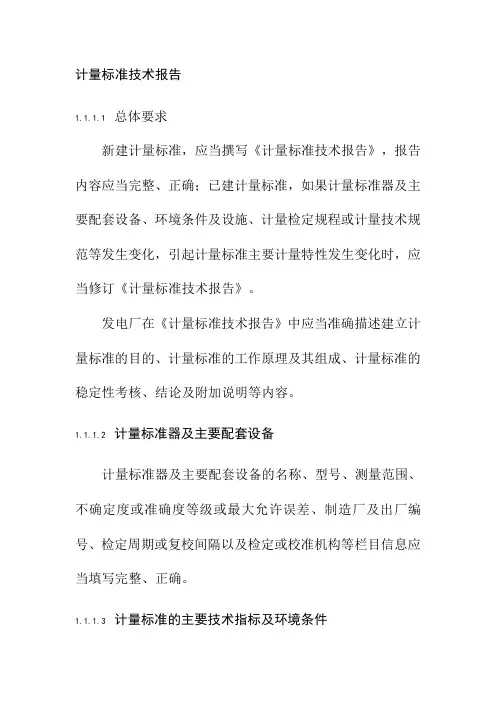 计量标准技术报告

1.1.1.1 总体要求

新建计量标准，应当撰写《计量标准技术报告》，报告内容应当完整、正确；已建计量标准，如果计量标准器及主要配套设备、环境条件及设施、计量检定规程或计量技术规范等发生变化，引起计量标准主要计量特性发生变化时，应当修订《计量标准技术报告》。

发电厂在《计量标准技术报告》中应当准确描述建立计量标准的目的、计量标准的工作原理及其组成、计量标准的稳定性考核、结论及附加说明等内容。

1.1.1.2 计量标准器及主要配套设备

计量标准器及主要配套设备的名称、型号、测量范围、不确定度或准确度等级或最大允许误差、制造厂及出厂编号、检定周期或复校间隔以及检定或校准机构等栏目信息应当填写完整、正确。

1.1.1.3 计量标准的主要技术指标及环境条件